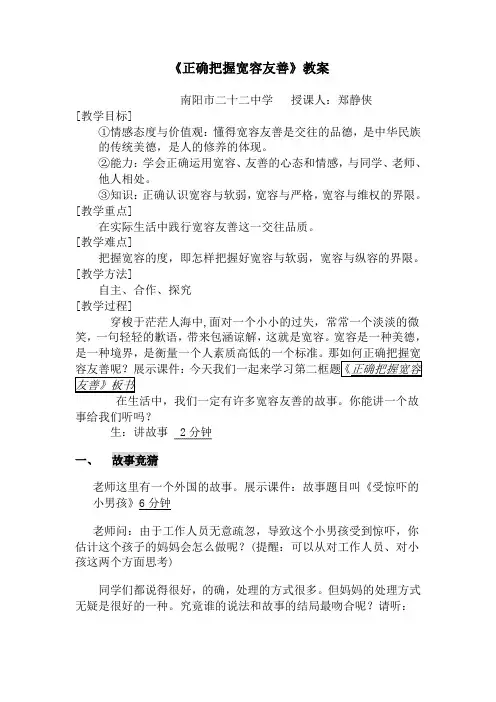 《正确把握宽容友善》教案

南阳市二十二中学　授课人：郑静侠

[教学目标]

①情感态度与价值观：懂得宽容友善是交往的品德，是中华民族的传统美德，是人的修养的体现。

②能力：学会正确运用宽容、友善的心态和情感，与同学、老师、他人相处。

③知识：正确认识宽容与软弱，宽容与严格，宽容与维权的界限。

[教学重点]

在实际生活中践行宽容友善这一交往品质。

[教学难点]

把握宽容的度，即怎样把握好宽容与软弱，宽容与纵容的界限。

[教学方法]

自主、合作、探究

[教学过程]

穿梭于茫茫人海中,面对一个小小的过失，常常一个淡淡的微笑，一句轻轻的歉语，带来包涵谅解，这就是宽容。宽容是一种美德，是一种境界，是衡量一个人素质高低的一个标准。那如何正确把握宽容友善呢？展示课件：今天我们一起来学习第二框题《正确把握宽容友善》板书

在生活中，我们一定有许多宽容友善的故事。你能讲一个故事给我们听吗？

生：讲故事　2 分钟

一、　故事竞猜

老师这里有一个外国的故事。展示课件：故事题目叫《受惊吓的小男孩》6 分钟

老师问：由于工作人员无意疏忽，导致这个小男孩受到惊吓，你估计这个孩子的妈妈会怎么做呢？（提醒：可以从对工作人员、对小孩这两个方面思考）

同学们都说得很好，的确，处理的方式很多。但妈妈的处理方式无疑是很好的一种。究竟谁的说法和故事的结局最吻合呢？请听：